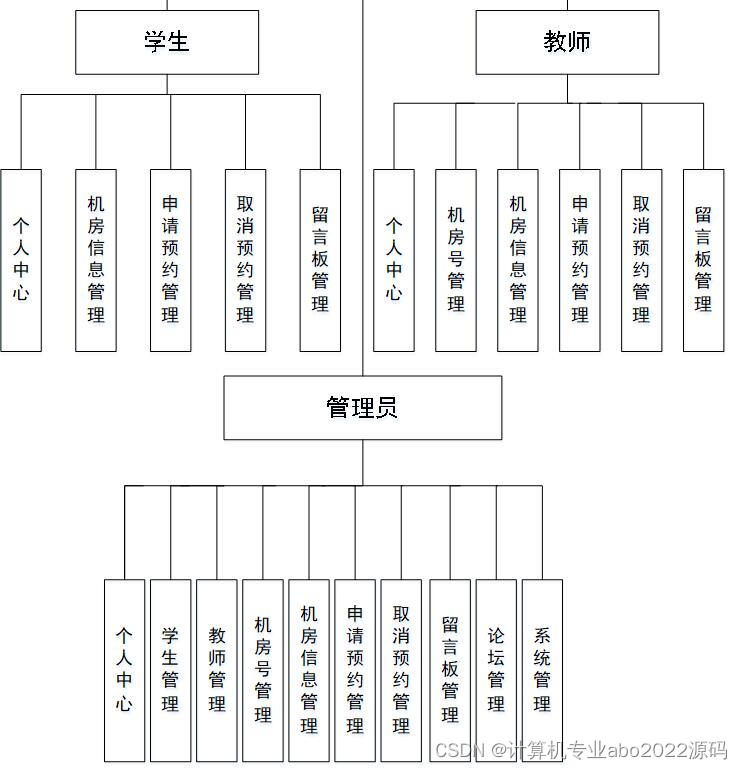 学生

个人中心

机房信息管理

申请预约管理

取消预约管理

留言板管理

教师

个人中心

机房号管理

机房信息管理

申请预约管理

取消预约管理

留言板管理

管理员

个人中心

学生管理

教师管理

机房号管理

机房信息管理

申请预约管理

取消预约管理

留言板管理

论坛管理

系统管理

CSDN @计算机专业abo2022源码